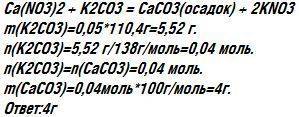 Ca(NO3)2 + K2CO3 = CaCO3(осадок) + 2KNO3
m(K2CO3)=0,05*110,4г=5,52 г.
n(K2CO3)=5,52 г/138г/моль=0,04 моль.
n(K2CO3)=n(CaCO3)=0,04 моль.
m(CaCO3)=0,04моль*100г/моль=4г.
Ответ:4г